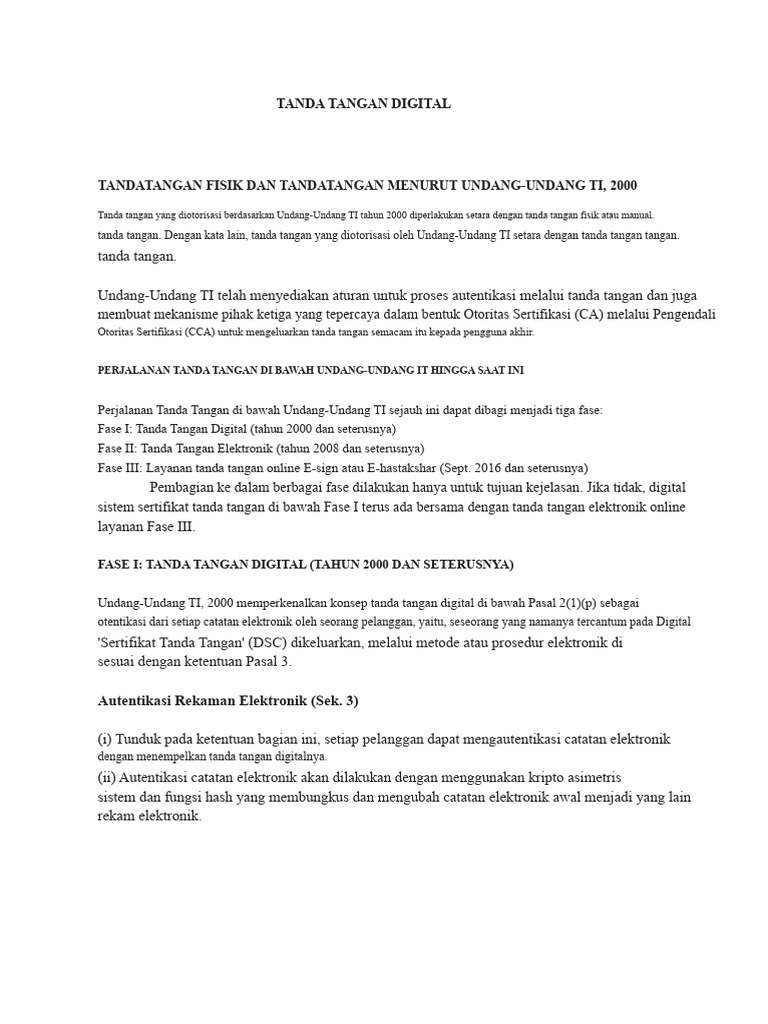 TANDA TANGAN DIGITAL

TANDATANGAN FISIK DAN TANDATANGAN MENURUT UNDANG-UNDANG TI, 2000

Tanda tangan yang diotorisasi berdasarkan Undang-Undang TI tahun 2000 diperlakukan setara dengan tanda tangan fisik atau manual. tanda tangan. Dengan kata lain, tanda tangan yang diotorisasi oleh Undang-Undang TI setara dengan tanda tangan tangan. tanda tangan.

Undang-Undang TI telah menyediakan aturan untuk proses autentikasi melalui tanda tangan dan juga membuat mekanisme pihak ketiga yang tepercaya dalam bentuk Otoritas Sertifikasi (CA) melalui Pengendali Otoritas Sertifikasi (CCA) untuk mengeluarkan tanda tangan semacam itu kepada pengguna akhir.

PERJALANAN TANDA TANGAN DI BAWAH UNDANG-UNDANG IT HINGGA SAAT INI

Perjalanan Tanda Tangan di bawah Undang-Undang TI sejauh ini dapat dibagi menjadi tiga fase:
Fase I: Tanda Tangan Digital (tahun 2000 dan seterusnya)
Fase II: Tanda Tangan Elektronik (tahun 2008 dan seterusnya)
Fase III: Layanan tanda tangan online E-sign atau E-hastakshar (Sept. 2016 dan seterusnya)
Pembagian ke dalam berbagai fase dilakukan hanya untuk tujuan kejelasan. Jika tidak, digital sistem sertifikat tanda tangan di bawah Fase I terus ada bersama dengan tanda tangan elektronik online layanan Fase III.

FASE I: TANDA TANGAN DIGITAL (TAHUN 2000 DAN SETERUSNYA)

Undang-Undang TI, 2000 memperkenalkan konsep tanda tangan digital di bawah Pasal 2(1)(p) sebagai otentikasi dari setiap catatan elektronik oleh seorang pelanggan, yaitu, seseorang yang namanya tercantum pada Digital 'Sertifikat Tanda Tangan' (DSC) dikeluarkan, melalui metode atau prosedur elektronik di sesuai dengan ketentuan Pasal 3.

Autentikasi Rekaman Elektronik (Sek. 3)

(i) Tunduk pada ketentuan bagian ini, setiap pelanggan dapat mengautentikasi catatan elektronik dengan menempelkan tanda tangan digitalnya.
(ii) Autentikasi catatan elektronik akan dilakukan dengan menggunakan kripto asimetris sistem dan fungsi hash yang membungkus dan mengubah catatan elektronik awal menjadi yang lain rekam elektronik.